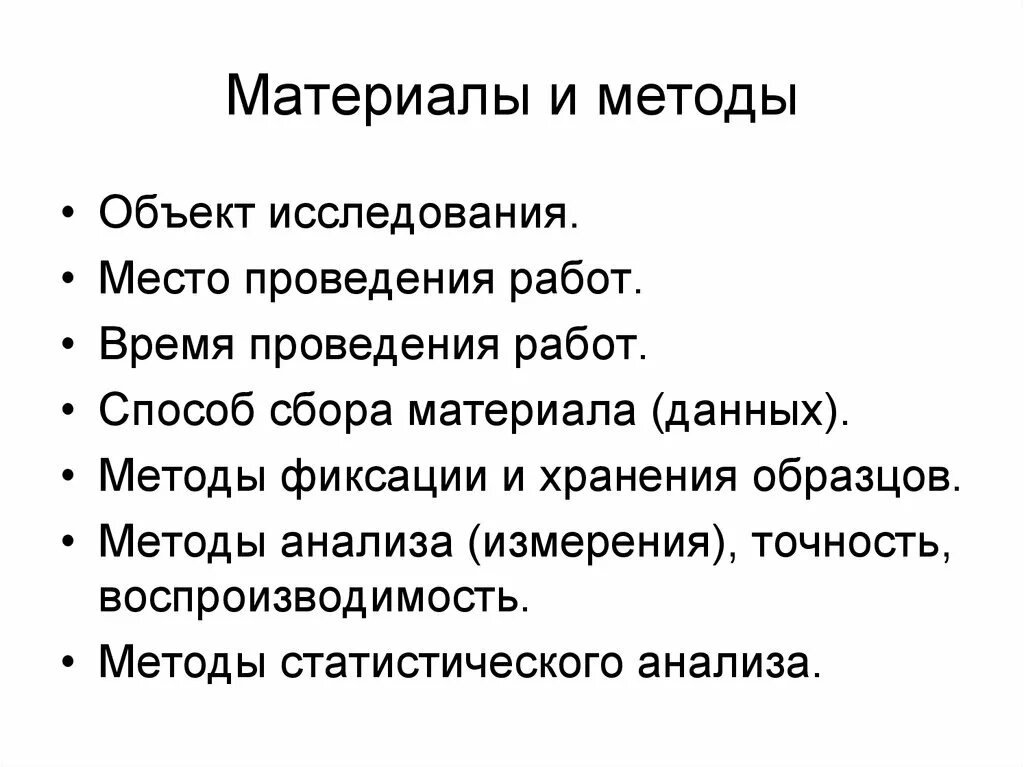 Материалы и методы

• Объект исследования.
• Место проведения работ.
• Время проведения работ.
• Способ сбора материала (данных).
• Методы фиксации и хранения образцов.
• Методы анализа (измерения), точность, воспроизводимость.
• Методы статистического анализа.